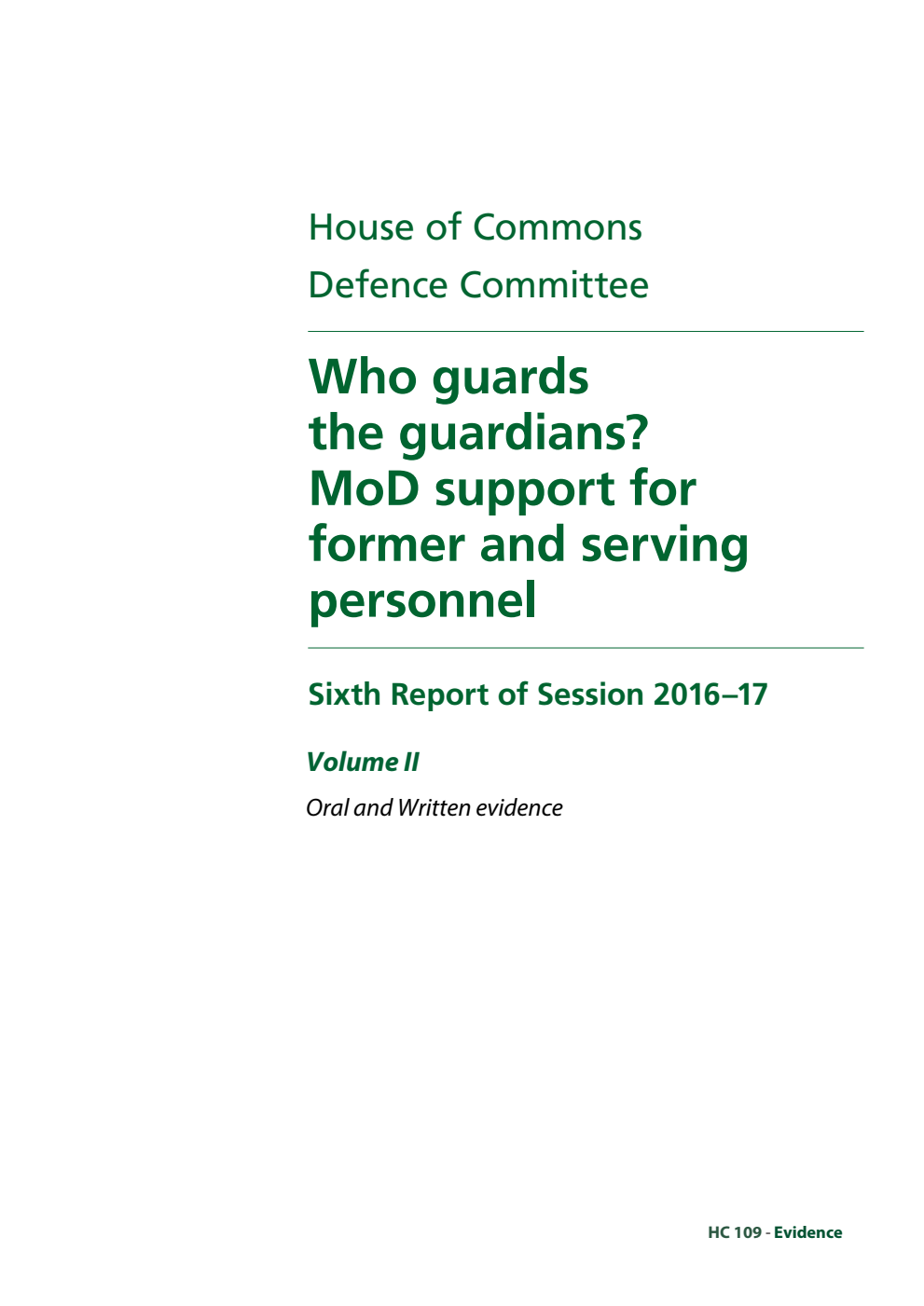 House of Commons
Defence Committee

Who guards the guardians? MoD support for former and serving personnel

Sixth Report of Session 2016–17

Volume II

Oral and Written evidence

HC 109 - Evidence